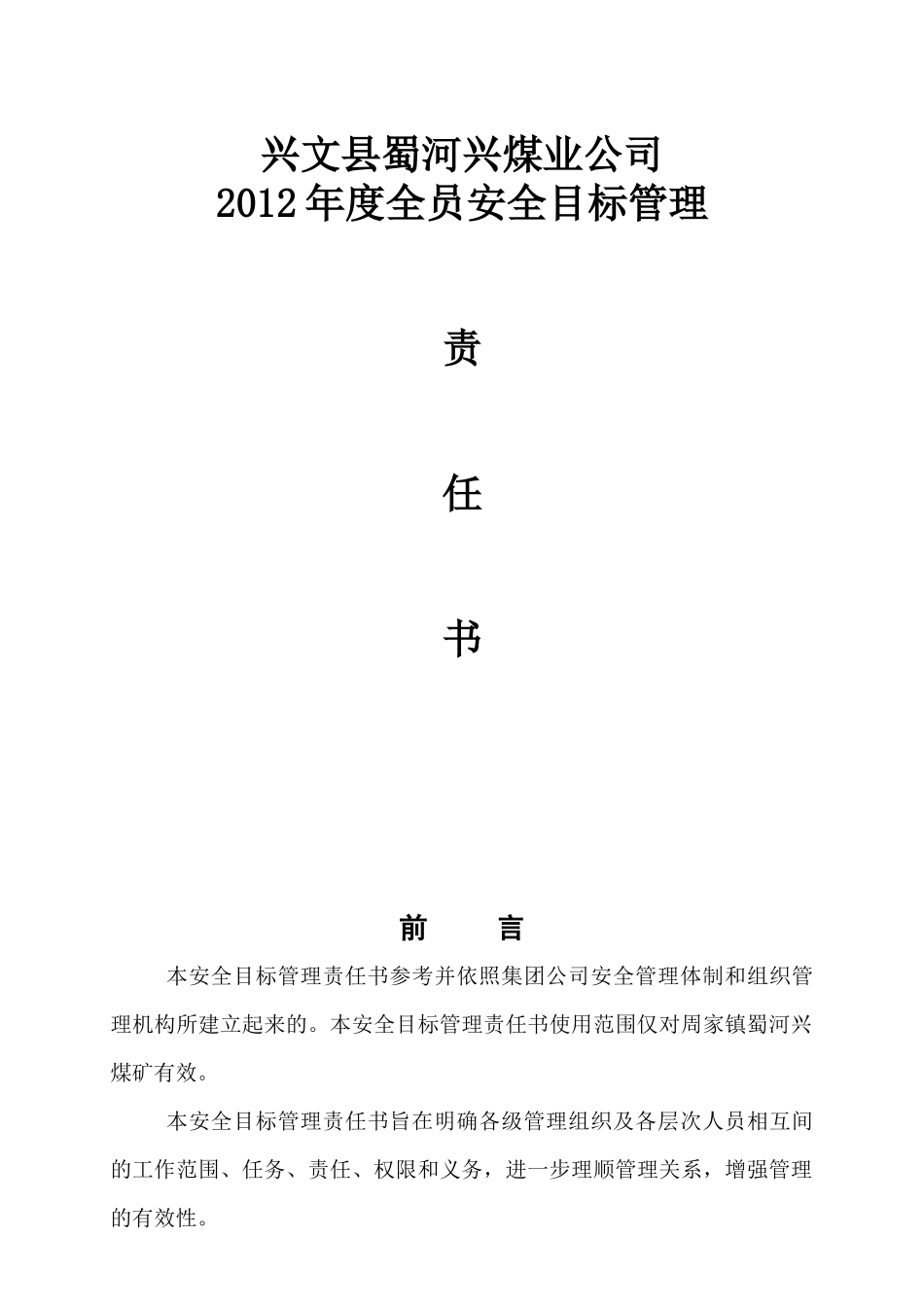 兴文县蜀河兴煤业公司
2012年度全员安全目标管理

责

任

书

前　言

本安全目标管理责任书参考并依照集团公司安全管理体制和组织管理机构所建立起来的。本安全目标管理责任书使用范围仅对周家镇蜀河兴煤矿有效。

本安全目标管理责任书旨在明确各级管理组织及各层次人员相互间的工作范围、任务、责任、权限和义务，进一步理顺管理关系，增强管理的有效性。